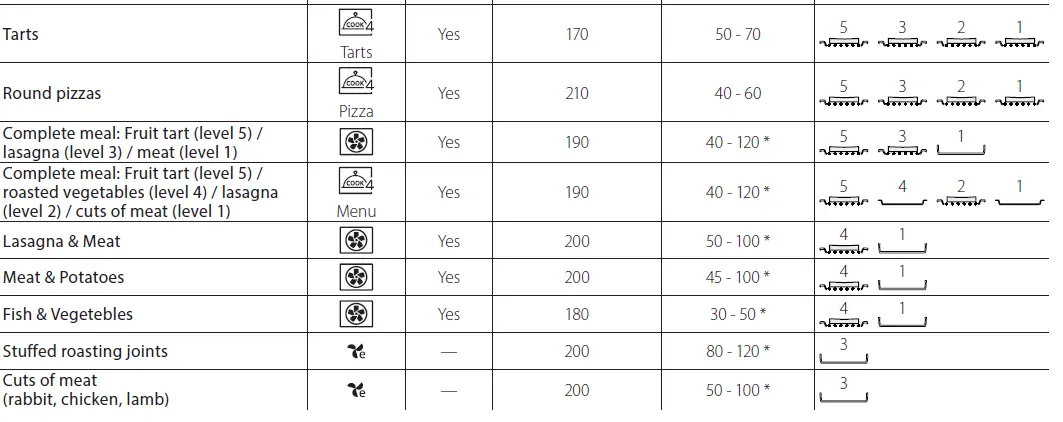 | Tarts | COOK 4 Tarts | Yes | 170 | 50 - 70 | 5 3 2 1 |
|---|---|---|---|---|---|
| Round pizzas | COOK 4 Pizza | Yes | 210 | 40 - 60 | 5 3 2 1 |
| Complete meal: Fruit tart (level 5) / lasagna (level 3) / meat (level 1) | | Yes | 190 | 40 - 120 * | 5 3 1 |
| Complete meal: Fruit tart (level 5) / roasted vegetables (level 4) / lasagna (level 2) / cuts of meat (level 1) | COOK 4 Menu | Yes | 190 | 40 - 120 * | 5 4 2 1 |
| Lasagna & Meat | | Yes | 200 | 50 - 100 * | 4 1 |
| Meat & Potatoes | | Yes | 200 | 45 - 100 * | 4 1 |
| Fish & Vegetebles | | Yes | 180 | 30 - 50 * | 4 1 |
| Stuffed roasting joints | e | — | 200 | 80 - 120 * | 3 |
| Cuts of meat (rabbit, chicken, lamb) | e | — | 200 | 50 - 100 * | 3 |